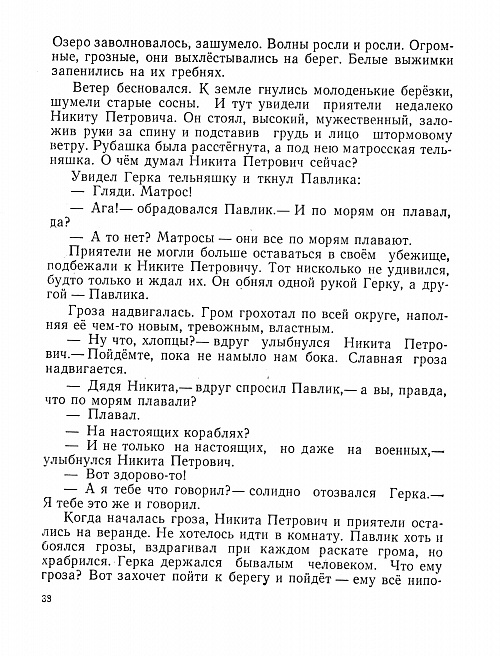 Озеро заволновалось, зашумело. Волны росли и росли. Огромные, грозные, они выхлёстывались на берег. Белые выжимки запенились на их гребнях.

Ветер бесновался. К земле гнулись молоденькие берёзки, шумели старые сосны. И тут увидели приятели недалеко Никиту Петровича. Он стоял, высокий, мужественный, заложив руки за спину и подставив грудь и лицо штормовому ветру. Рубашка была расстёгнута, а под нею матросская тельняшка. О чём думал Никита Петрович сейчас?

Увидел Герка тельняшку и ткнул Павлика:

— Гляди. Матрос!

— Ага!— обрадовался Павлик.— И по морям он плавал, да?

— А то нет? Матросы — они все по морям плавают.

Приятели не могли больше оставаться в своём убежище, подбежали к Никите Петровичу. Тот нисколько не удивился, будто только и ждал их. Он обнял одной рукой Герку, а другой — Павлика.

Гроза надвигалась. Гром грохотал по всей округе, наполняя её чем-то новым, тревожным, властным.

— Ну что, хлопцы?— вдруг улыбнулся Никита Петрович.— Пойдёмте, пока не намыло нам бока. Славная гроза надвигается.

— Дядя Никита,— вдруг спросил Павлик,— а вы, правда, что по морям плавали?

— Плавал.

— На настоящих кораблях?

— И не только на настоящих, но даже на военных,— улыбнулся Никита Петрович.

— Вот здорово-то!

— А я тебе что говорил?— солидно отозвался Герка.— Я тебе это же и говорил.

Когда началась гроза, Никита Петрович и приятели остались на веранде. Не хотелось идти в комнату. Павлик хоть и боялся грозы, вздрагивал при каждом раскате грома, но храбрился. Герка держался бывалым человеком. Что ему гроза? Вот захочет пойти к берегу и пойдёт — ему всё нипо-

38